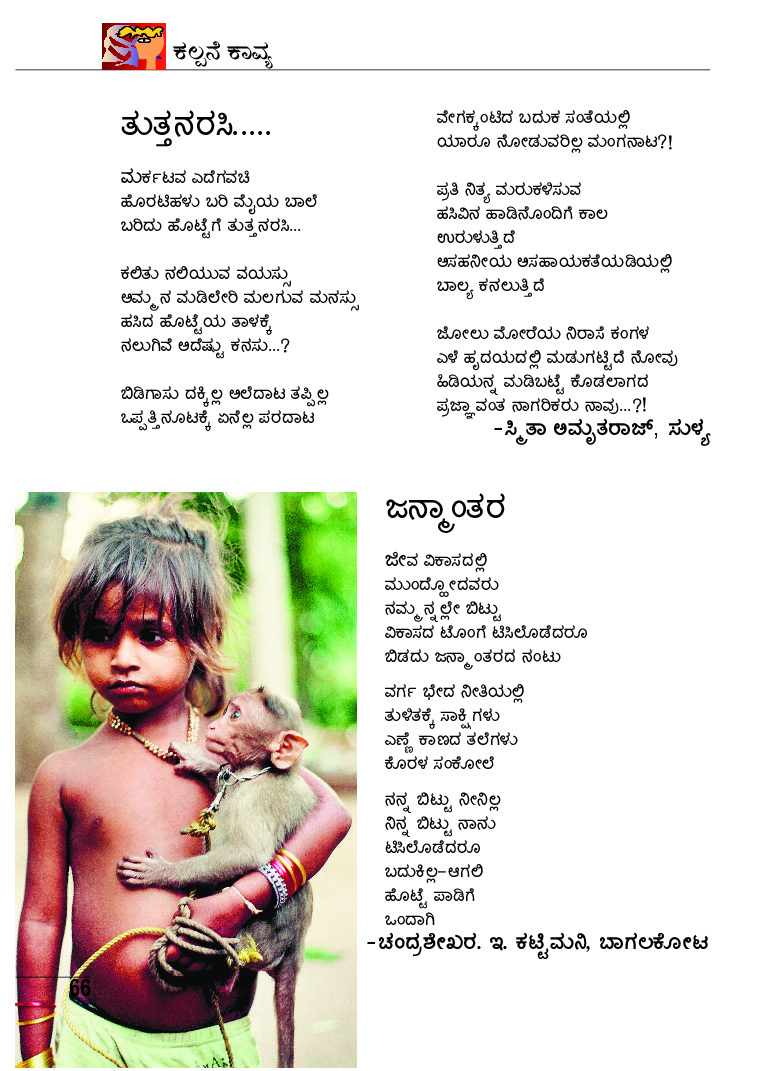 ಕಲ್ಪನೆ ಕಾವ್ಯ

ತುತ್ತನರಸಿ.....

ಮರ್ಕಟವ ಎದೆಗವಚಿ
ಹೊರಟಿಹಳು ಬರಿ ಮೈಯ ಬಾಲೆ
ಬರಿದು ಹೊಟ್ಟೆಗೆ ತುತ್ತನರಸಿ...

ಕಲಿತು ನಲಿಯುವ ವಯಸ್ಸು
ಅಮ್ಮನ ಮಡಿಲೇರಿ ಮಲಗುವ ಮನಸ್ಸು
ಹಸಿದ ಹೊಟ್ಟೆಯ ತಾಳಕ್ಕೆ
ನಲುಗಿವೆ ಅದೆಷ್ಟು ಕನಸು...?

ಬಿಡಿಗಾಸು ದಕ್ಕಿಲ್ಲ ಅಲೆದಾಟ ತಪ್ಪಿಲ್ಲ
ಒಪ್ಪತ್ತಿನೂಟಕ್ಕೆ ಏನೆಲ್ಲ ಪರದಾಟ

ವೇಗಕ್ಕಂಟಿದ ಬದುಕ ಸಂತೆಯಲ್ಲಿ
ಯಾರೂ ನೋಡುವರಿಲ್ಲ ಮಂಗನಾಟ?!

ಪ್ರತಿ ನಿತ್ಯ ಮರುಕಳಿಸುವ
ಹಸಿವಿನ ಹಾಡಿನೊಂದಿಗೆ ಕಾಲ
ಉರುಳುತ್ತಿದೆ
ಅಸಹನೀಯ ಅಸಹಾಯಕತೆಯಡಿಯಲ್ಲಿ
ಬಾಲ್ಯ ಕನಲುತ್ತಿದೆ

ಜೋಲು ಮೋರೆಯ ನಿರಾಸೆ ಕಂಗಳ
ಎಳೆ ಹೃದಯದಲ್ಲಿ ಮಡುಗಟ್ಟಿದೆ ನೋವು
ಹಿಡಿಯನ್ನ ಮಡಿಬಟ್ಟೆ ಕೊಡಲಾಗದ
ಪ್ರಜ್ಞಾವಂತ ನಾಗರಿಕರು ನಾವು...?!
-ಸ್ಮಿತಾ ಅಮೃತರಾಜ್, ಸುಳ್ಯ

ಜನ್ಮಾಂತರ

ಜೀವ ವಿಕಾಸದಲ್ಲಿ
ಮುಂದ್ಹೋದವರು
ನಮ್ಮನ್ನಲ್ಲೇ ಬಿಟ್ಟು
ವಿಕಾಸದ ಟೊಂಗೆ ಟಿಸಿಲೊಡೆದರೂ
ಬಿಡದು ಜನ್ಮಾಂತರದ ನಂಟು

ವರ್ಗ ಭೇದ ನೀತಿಯಲ್ಲಿ
ತುಳಿತಕ್ಕೆ ಸಾಕ್ಷಿಗಳು
ಎಣ್ಣೆ ಕಾಣದ ತಲೆಗಳು
ಕೊರಳ ಸಂಕೋಲೆ

ನನ್ನ ಬಿಟ್ಟು ನೀನಿಲ್ಲ
ನಿನ್ನ ಬಿಟ್ಟು ನಾನು
ಟಿಸಿಲೊಡೆದರೂ
ಬದುಕಿಲ್ಲ-ಆಗಲಿ
ಹೊಟ್ಟೆ ಪಾಡಿಗೆ
ಒಂದಾಗಿ
-ಚಂದ್ರಶೇಖರ. ಇ. ಕಟ್ಟಿಮನಿ, ಬಾಗಲಕೋಟ

66